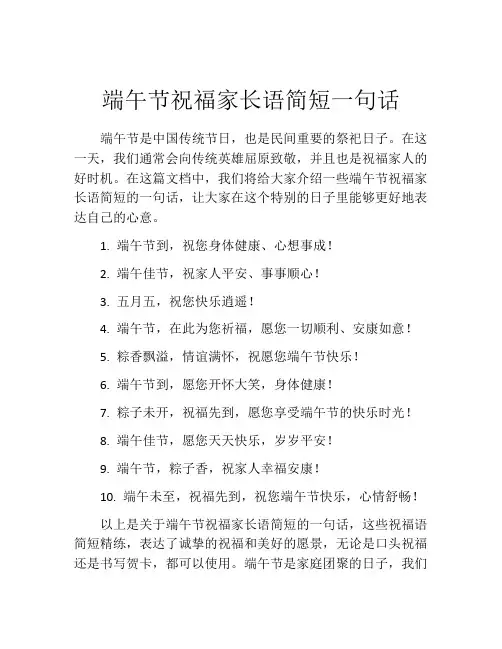 端午节祝福家长语简短一句话

端午节是中国传统节日，也是民间重要的祭祀日子。在这一天，我们通常会向传统英雄屈原致敬，并且也是祝福家人的好时机。在这篇文档中，我们将给大家介绍一些端午节祝福家长语简短的一句话，让大家在这个特别的日子里能够更好地表达自己的心意。

1. 端午节到，祝您身体健康、心想事成！

2. 端午佳节，祝家人平安、事事顺心！

3. 五月五，祝您快乐逍遥！

4. 端午节，在此为您祈福，愿您一切顺利、安康如意！

5. 粽香飘溢，情谊满怀，祝愿您端午节快乐！

6. 端午节到，愿您开怀大笑，身体健康！

7. 粽子未开，祝福先到，愿您享受端午节的快乐时光！

8. 端午佳节，愿您天天快乐，岁岁平安！

9. 端午节，粽子香，祝家人幸福安康！

10. 端午未至，祝福先到，祝您端午节快乐，心情舒畅！

以上是关于端午节祝福家长语简短的一句话，这些祝福语简短精练，表达了诚挚的祝福和美好的愿景，无论是口头祝福还是书写贺卡，都可以使用。端午节是家庭团聚的日子，我们